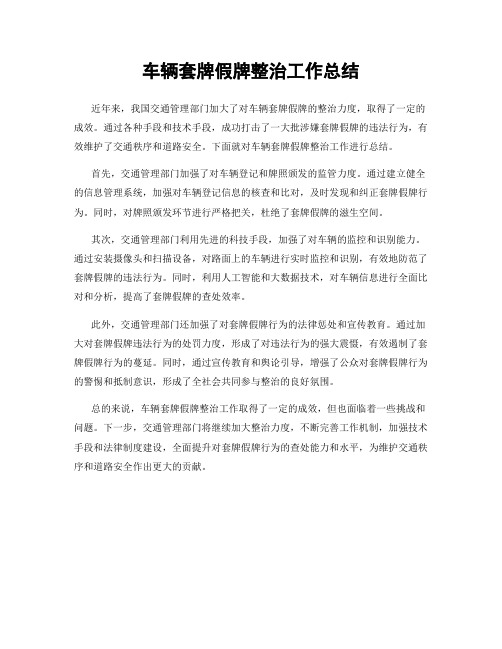 车辆套牌假牌整治工作总结

近年来，我国交通管理部门加大了对车辆套牌假牌的整治力度，取得了一定的成效。通过各种手段和技术手段，成功打击了一大批涉嫌套牌假牌的违法行为，有效维护了交通秩序和道路安全。下面就对车辆套牌假牌整治工作进行总结。

首先，交通管理部门加强了对车辆登记和牌照颁发的监管力度。通过建立健全的信息管理系统，加强对车辆登记信息的核查和比对，及时发现和纠正套牌假牌行为。同时，对牌照颁发环节进行严格把关，杜绝了套牌假牌的滋生空间。

其次，交通管理部门利用先进的科技手段，加强了对车辆的监控和识别能力。通过安装摄像头和扫描设备，对路面上的车辆进行实时监控和识别，有效地防范了套牌假牌的违法行为。同时，利用人工智能和大数据技术，对车辆信息进行全面比对和分析，提高了套牌假牌的查处效率。

此外，交通管理部门还加强了对套牌假牌行为的法律惩处和宣传教育。通过加大对套牌假牌违法行为的处罚力度，形成了对违法行为的强大震慑，有效遏制了套牌假牌行为的蔓延。同时，通过宣传教育和舆论引导，增强了公众对套牌假牌行为的警惕和抵制意识，形成了全社会共同参与整治的良好氛围。

总的来说，车辆套牌假牌整治工作取得了一定的成效，但也面临着一些挑战和问题。下一步，交通管理部门将继续加大整治力度，不断完善工作机制，加强技术手段和法律制度建设，全面提升对套牌假牌行为的查处能力和水平，为维护交通秩序和道路安全作出更大的贡献。